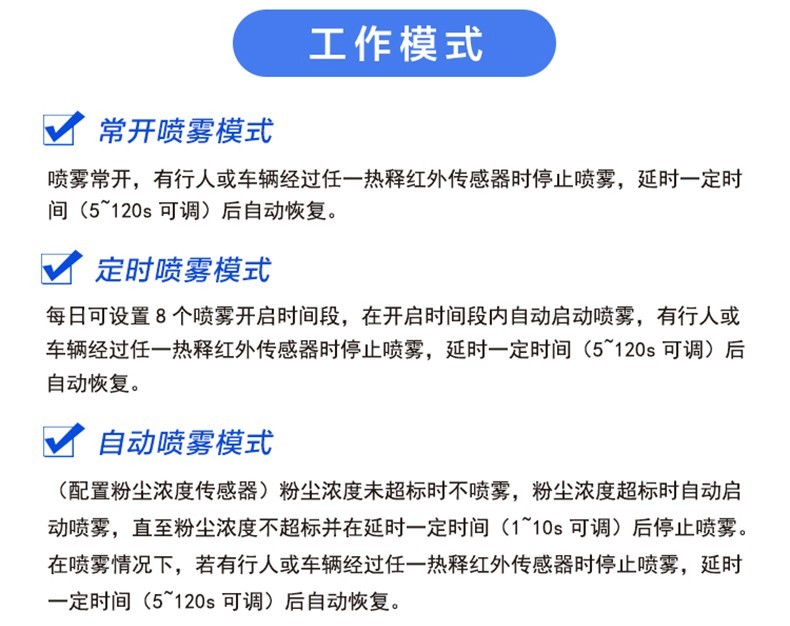 工作模式

常开喷雾模式

喷雾常开，有行人或车辆经过任一热释红外传感器时停止喷雾，延时一定时间（5~120s 可调）后自动恢复。

定时喷雾模式

每日可设置 8 个喷雾开启时间段，在开启时间段内自动启动喷雾，有行人或车辆经过任一热释红外传感器时停止喷雾，延时一定时间（5~120s 可调）后自动恢复。

自动喷雾模式

（配置粉尘浓度传感器）粉尘浓度未超标时不喷雾，粉尘浓度超标时自动启动喷雾，直至粉尘浓度不超标并在延时一定时间（1~10s 可调）后停止喷雾。在喷雾情况下，若有行人或车辆经过任一热释红外传感器时停止喷雾，延时一定时间（5~120s 可调）后自动恢复。